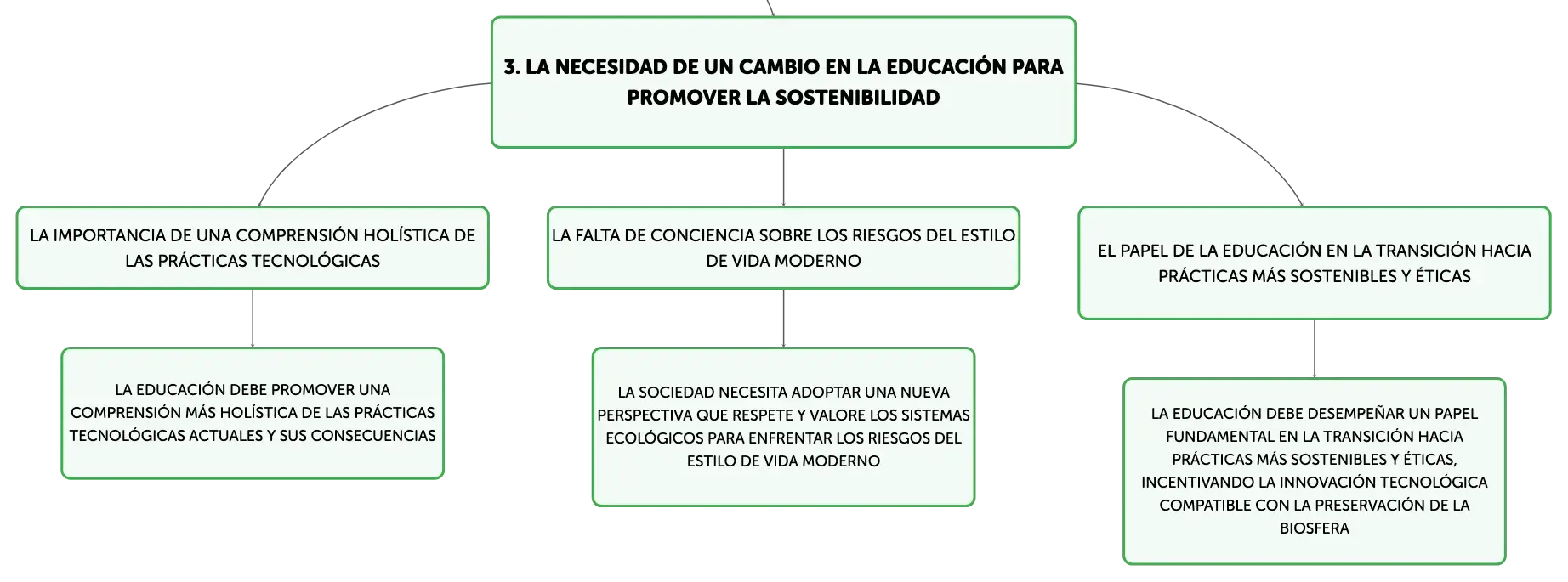 3. LA NECESIDAD DE UN CAMBIO EN LA EDUCACIÓN PARA PROMOVER LA SOSTENIBILIDAD

LA IMPORTANCIA DE UNA COMPRENSIÓN HOLÍSTICA DE LAS PRÁCTICAS TECNOLÓGICAS

LA EDUCACIÓN DEBE PROMOVER UNA COMPRENSIÓN MÁS HOLÍSTICA DE LAS PRÁCTICAS TECNOLÓGICAS ACTUALES Y SUS CONSECUENCIAS

LA FALTA DE CONCIENCIA SOBRE LOS RIESGOS DEL ESTILO DE VIDA MODERNO

LA SOCIEDAD NECESITA ADOPTAR UNA NUEVA PERSPECTIVA QUE RESPETE Y VALORE LOS SISTEMAS ECOLÓGICOS PARA ENFRENTAR LOS RIESGOS DEL ESTILO DE VIDA MODERNO

EL PAPEL DE LA EDUCACIÓN EN LA TRANSICIÓN HACIA PRÁCTICAS MÁS SOSTENIBLES Y ÉTICAS

LA EDUCACIÓN DEBE DESEMPEÑAR UN PAPEL FUNDAMENTAL EN LA TRANSICIÓN HACIA PRÁCTICAS MÁS SOSTENIBLES Y ÉTICAS, INCENTIVANDO LA INNOVACIÓN TECNOLÓGICA COMPATIBLE CON LA PRESERVACIÓN DE LA BIOSFERA